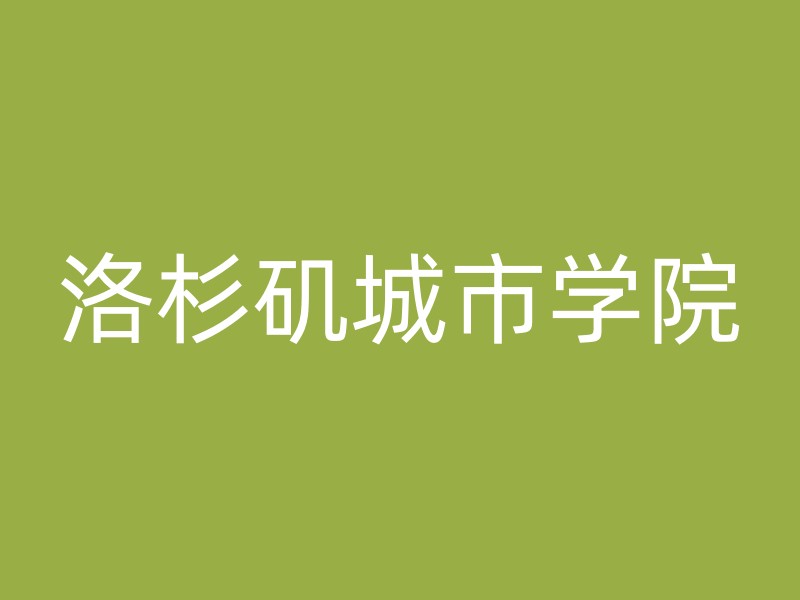 洛杉矶城市学院